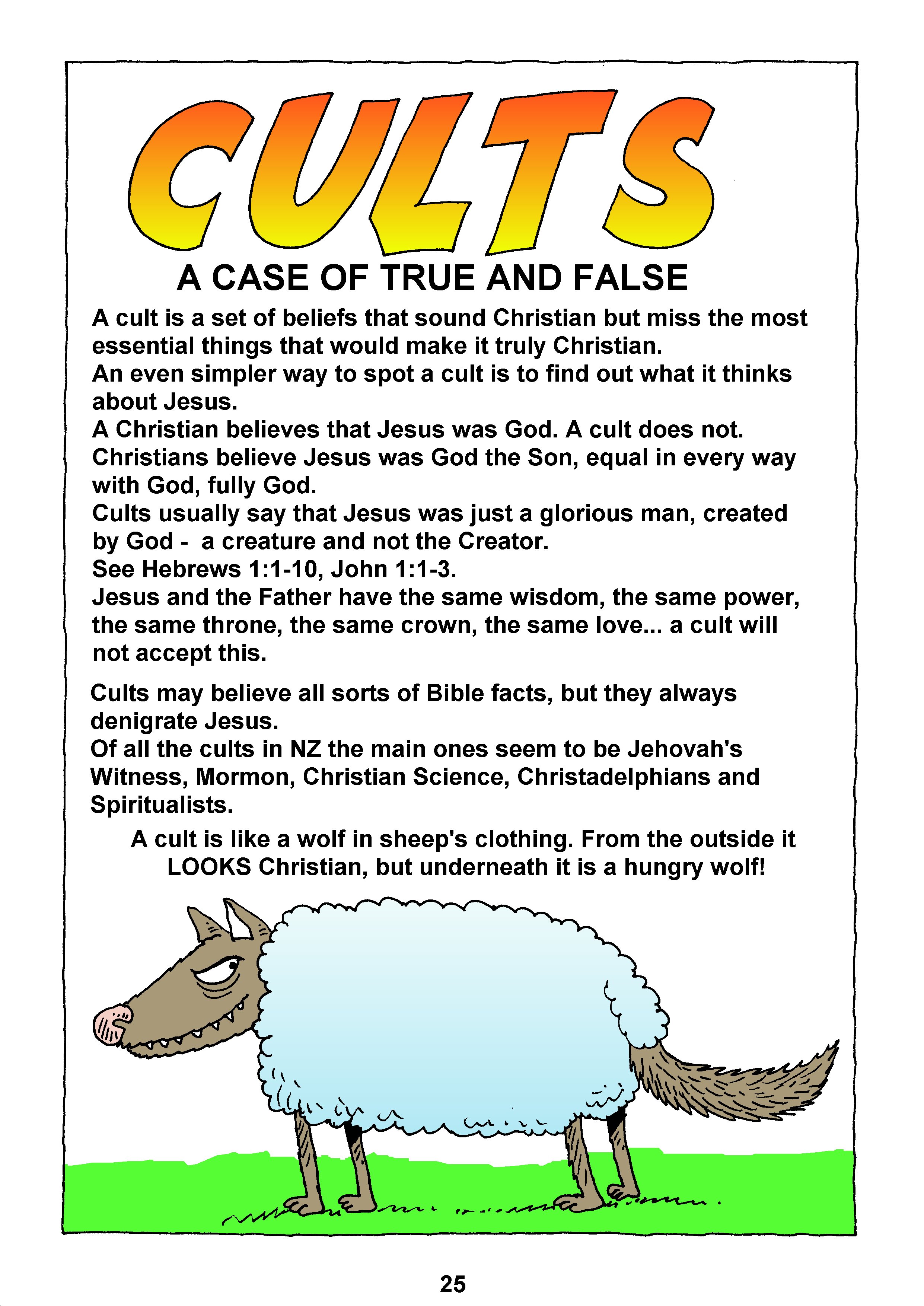 CULTS

A CASE OF TRUE AND FALSE

A cult is a set of beliefs that sound Christian but miss the most essential things that would make it truly Christian.
An even simpler way to spot a cult is to find out what it thinks about Jesus.
A Christian believes that Jesus was God. A cult does not.
Christians believe Jesus was God the Son, equal in every way with God, fully God.
Cults usually say that Jesus was just a glorious man, created by God - a creature and not the Creator.
See Hebrews 1:1-10, John 1:1-3.
Jesus and the Father have the same wisdom, the same power, the same throne, the same crown, the same love... a cult will not accept this.

Cults may believe all sorts of Bible facts, but they always denigrate Jesus.
Of all the cults in NZ the main ones seem to be Jehovah's Witness, Mormon, Christian Science, Christadelphians and Spiritualists.

A cult is like a wolf in sheep's clothing. From the outside it LOOKS Christian, but underneath it is a hungry wolf!

25